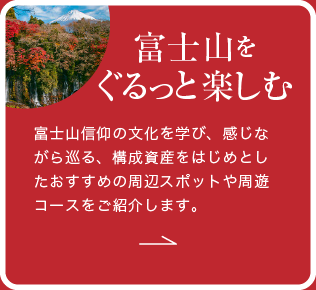 富士山を
ぐるっと楽しむ

富士山信仰の文化を学び、感じながら巡る、構成資産をはじめとしたおすすめの周辺スポットや周遊コースをご紹介します。